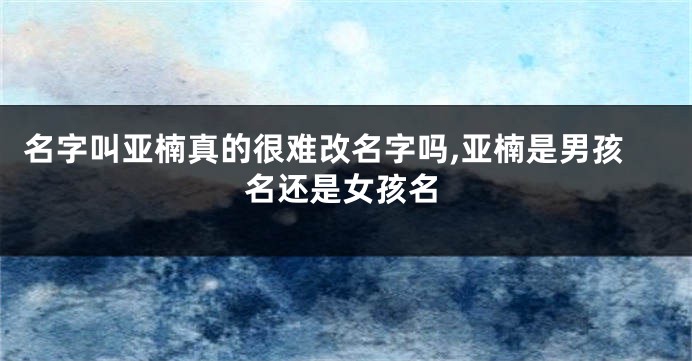 名字叫亚楠真的很难改名字吗,亚楠是男孩名还是女孩名